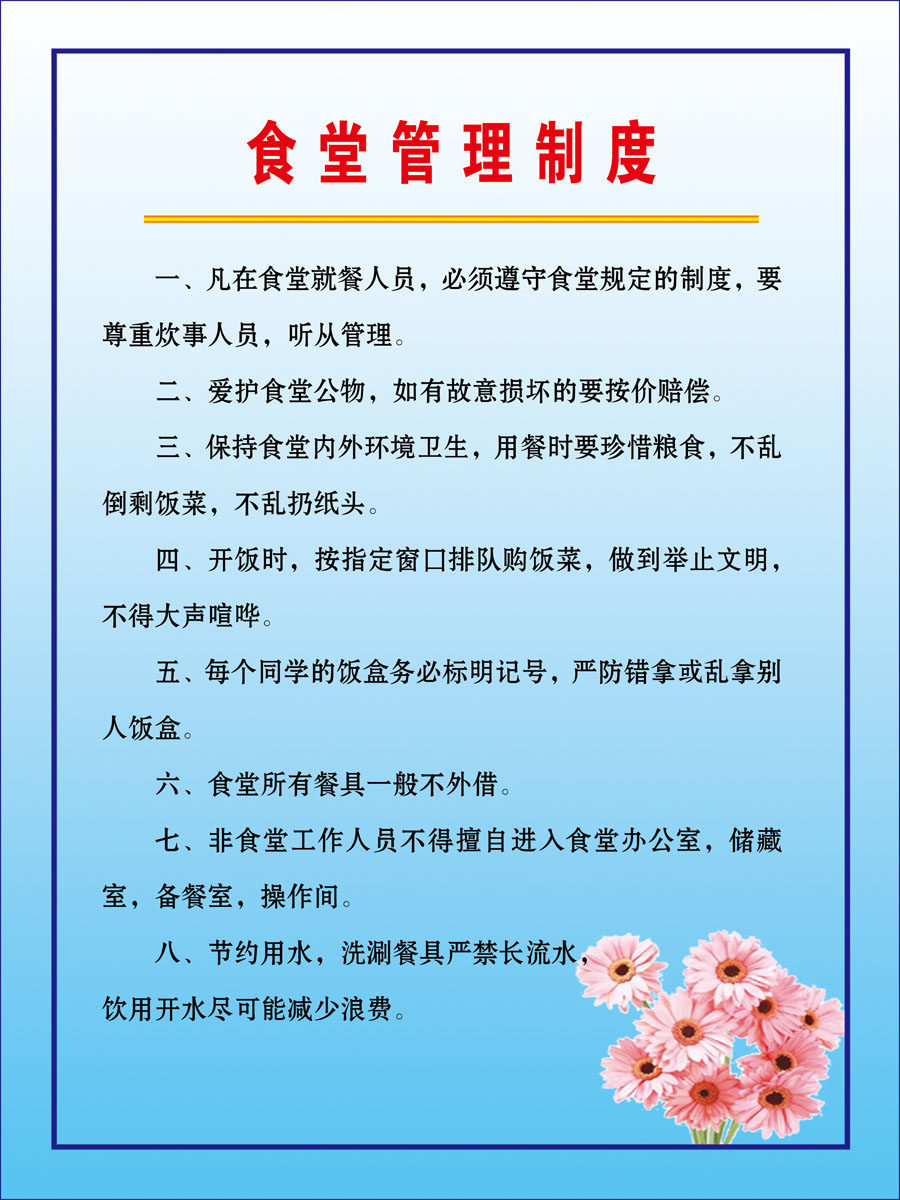 食堂管理制度

一、凡在食堂就餐人员，必须遵守食堂规定的制度，要尊重炊事人员，听从管理。

二、爱护食堂公物，如有故意损坏的要按价赔偿。

三、保持食堂内外环境卫生，用餐时要珍惜粮食，不乱倒剩饭菜，不乱扔纸头。

四、开饭时，按指定窗口排队购饭菜，做到举止文明，不得大声喧哗。

五、每个同学的饭盒务必标明记号，严防错拿或乱拿别人饭盒。

六、食堂所有餐具一般不外借。

七、非食堂工作人员不得擅自进入食堂办公室，储藏室，备餐室，操作间。

八、节约用水，洗涮餐具严禁长流水，饮用开水尽可能减少浪费。